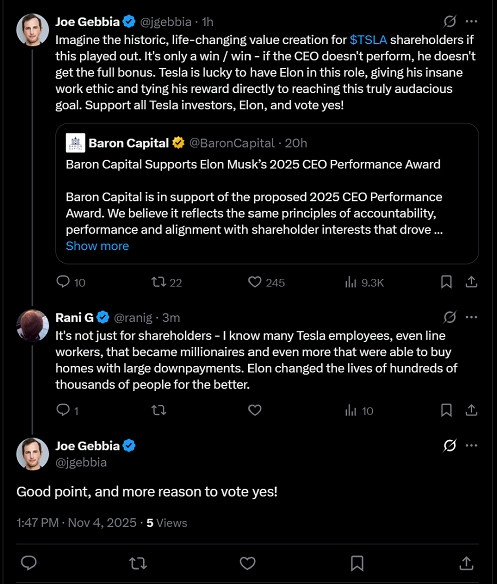 Joe Gebbia @jgebbia · 1h

Imagine the historic, life-changing value creation for $TSLA shareholders if this played out. It's only a win / win - if the CEO doesn't perform, he doesn't get the full bonus. Tesla is lucky to have Elon in this role, giving his insane work ethic and tying his reward directly to reaching this truly audacious goal. Support all Tesla investors, Elon, and vote yes!

Baron Capital @BaronCapital · 20h

Baron Capital Supports Elon Musk's 2025 CEO Performance Award

Baron Capital is in support of the proposed 2025 CEO Performance Award. We believe it reflects the same principles of accountability, performance and alignment with shareholder interests that drove ...

Show more

10 22 245 9.3K

Rani G @ranig · 3m

It's not just for shareholders - I know many Tesla employees, even line workers, that became millionaires and even more that were able to buy homes with large downpayments. Elon changed the lives of hundreds of thousands of people for the better.

1 10

Joe Gebbia
@jgebbia

Good point, and more reason to vote yes!

1:47 PM · Nov 4, 2025 · 5 Views